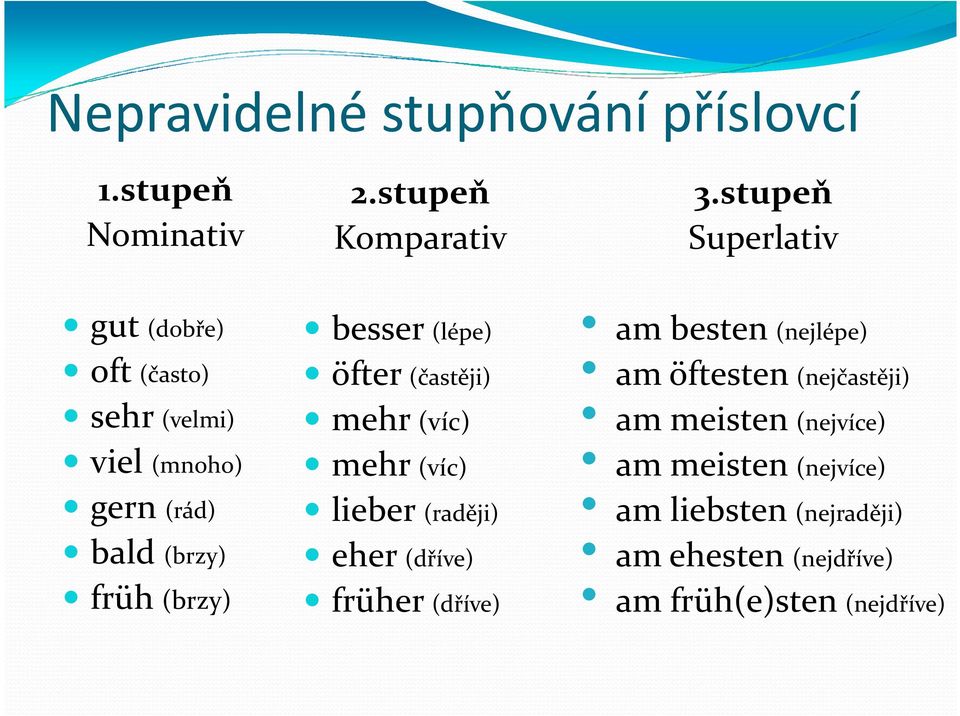 Nepravidelné stupňování příslovcí

1.stupeň
Nominativ

- gut (dobře)
- oft (často)
- sehr (velmi)
- viel (mnoho)
- gern (rád)
- bald (brzy)
- früh (brzy)

2.stupeň
Komparativ

- besser (lépe)
- öfter (častěji)
- mehr (víc)
- mehr (víc)
- lieber (raději)
- eher (dříve)
- früher (dříve)

3.stupeň
Superlativ

- am besten (nejlépe)
- am öftesten (nejčastěji)
- am meisten (nejvíce)
- am meisten (nejvíce)
- am liebsten (nejraději)
- am ehesten (nejdříve)
- am früh(e)sten (nejdříve)